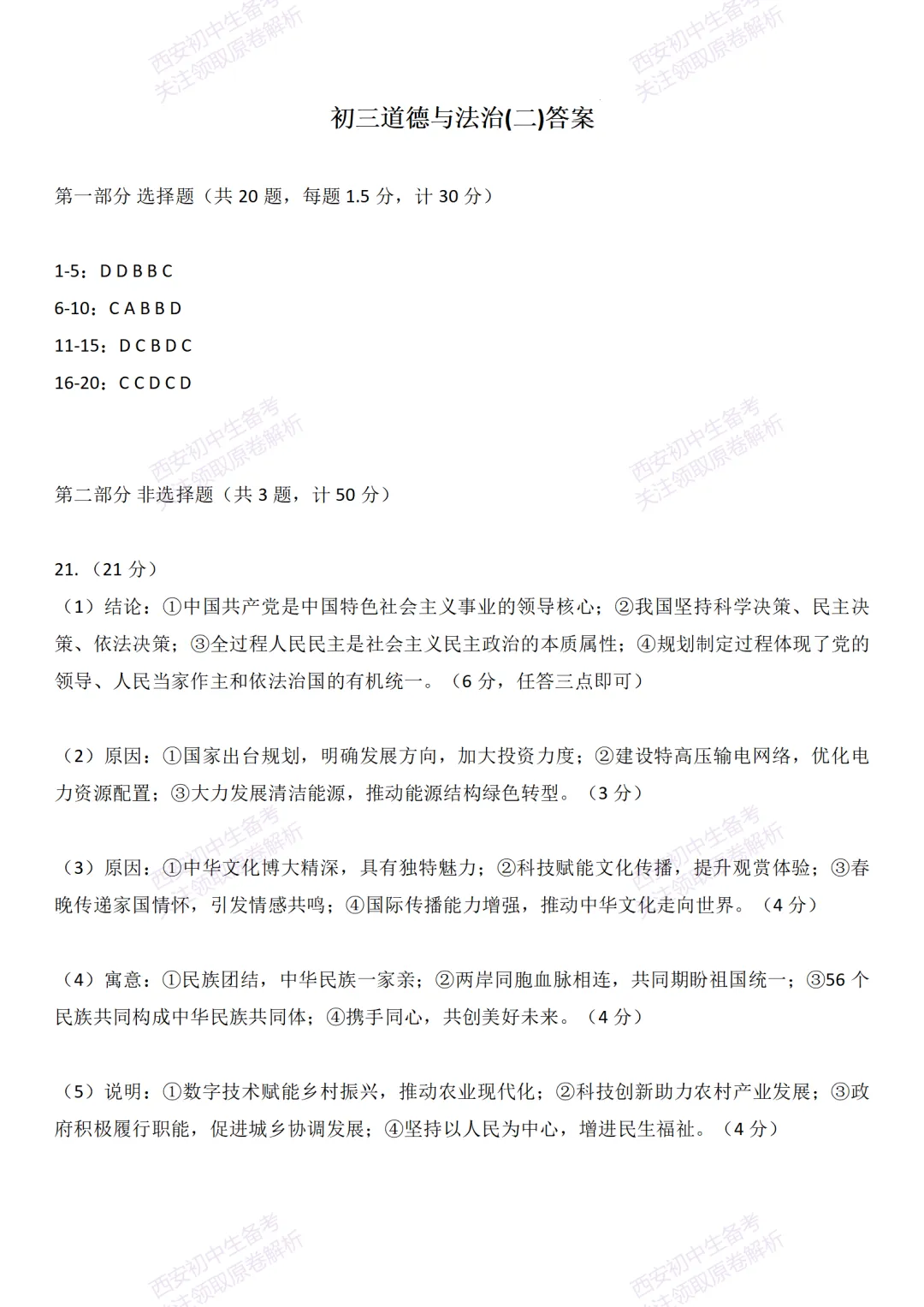 西安初中生备考
关注领取原卷解析

初三道德与法治(二)答案

第一部分 选择题（共 20 题，每题 1.5 分，计 30 分）

1-5：D D B B C
6-10：C A B B D
11-15：D C B D C
16-20：C C D C D

第二部分 非选择题（共 3 题，计 50 分）

21.（21 分）
（1）结论：①中国共产党是中国特色社会主义事业的领导核心；②我国坚持科学决策、民主决策、依法决策；③全过程人民民主是社会主义民主政治的本质属性；④规划制定过程体现了党的领导、人民当家作主和依法治国的有机统一。（6 分，任答三点即可）

（2）原因：①国家出台规划，明确发展方向，加大投资力度；②建设特高压输电网络，优化电力资源配置；③大力发展清洁能源，推动能源结构绿色转型。（3 分）

（3）原因：①中华文化博大精深，具有独特魅力；②科技赋能文化传播，提升观赏体验；③春晚传递家国情怀，引发情感共鸣；④国际传播能力增强，推动中华文化走向世界。（4 分）

（4）寓意：①民族团结，中华民族一家亲；②两岸同胞血脉相连，共同期盼祖国统一；③56 个民族共同构成中华民族共同体；④携手同心，共创美好未来。（4 分）

（5）说明：①数字技术赋能乡村振兴，推动农业现代化；②科技创新助力农村产业发展；③政府积极履行职能，促进城乡协调发展；④坚持以人民为中心，增进民生福祉。（4 分）